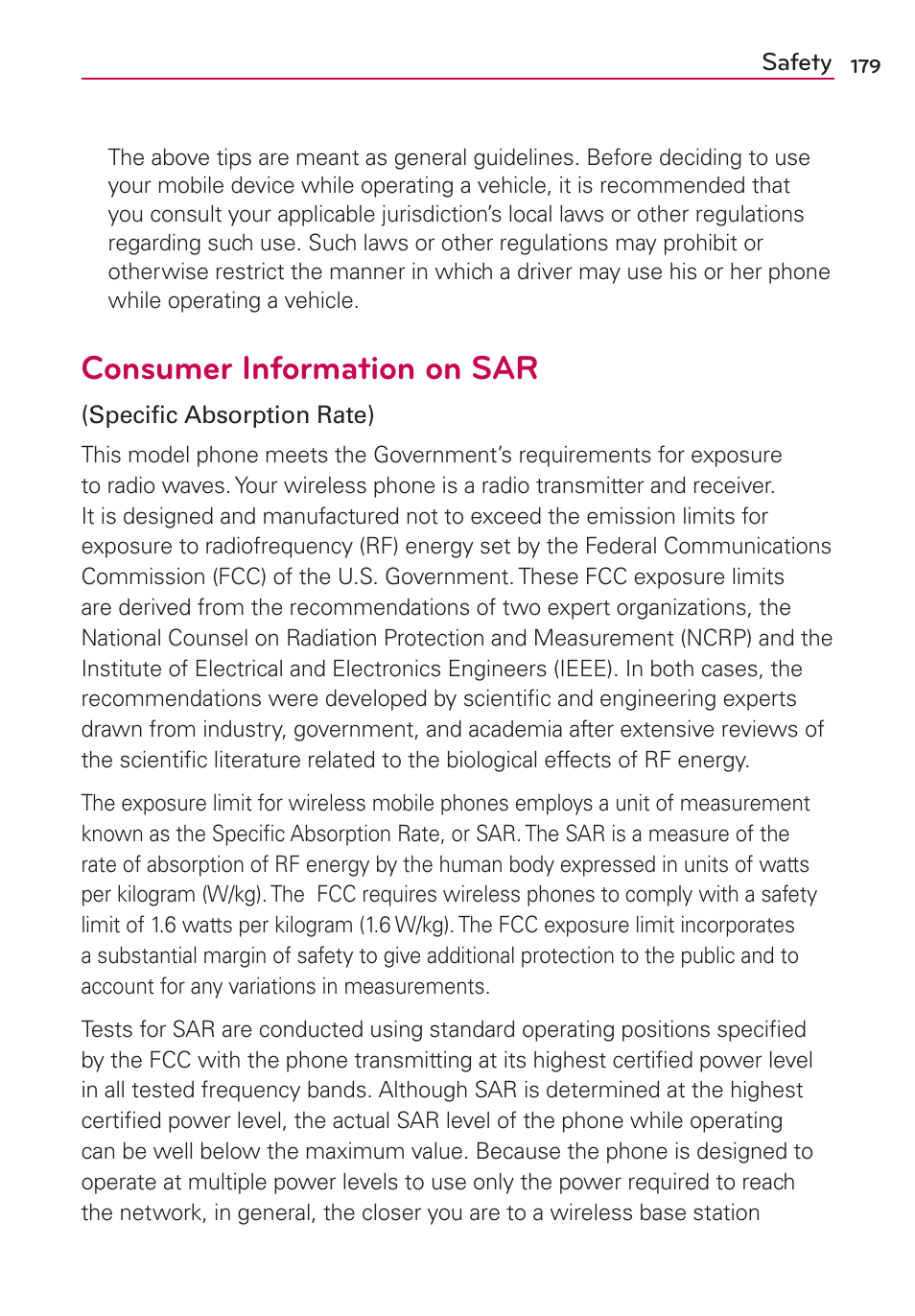 Safety 179

The above tips are meant as general guidelines. Before deciding to use your mobile device while operating a vehicle, it is recommended that you consult your applicable jurisdiction's local laws or other regulations regarding such use. Such laws or other regulations may prohibit or otherwise restrict the manner in which a driver may use his or her phone while operating a vehicle.

Consumer Information on SAR

(Specific Absorption Rate)

This model phone meets the Government's requirements for exposure to radio waves. Your wireless phone is a radio transmitter and receiver. It is designed and manufactured not to exceed the emission limits for exposure to radiofrequency (RF) energy set by the Federal Communications Commission (FCC) of the U.S. Government. These FCC exposure limits are derived from the recommendations of two expert organizations, the National Counsel on Radiation Protection and Measurement (NCRP) and the Institute of Electrical and Electronics Engineers (IEEE). In both cases, the recommendations were developed by scientific and engineering experts drawn from industry, government, and academia after extensive reviews of the scientific literature related to the biological effects of RF energy.

The exposure limit for wireless mobile phones employs a unit of measurement known as the Specific Absorption Rate, or SAR. The SAR is a measure of the rate of absorption of RF energy by the human body expressed in units of watts per kilogram (W/kg). The FCC requires wireless phones to comply with a safety limit of 1.6 watts per kilogram (1.6 W/kg). The FCC exposure limit incorporates a substantial margin of safety to give additional protection to the public and to account for any variations in measurements.

Tests for SAR are conducted using standard operating positions specified by the FCC with the phone transmitting at its highest certified power level in all tested frequency bands. Although SAR is determined at the highest certified power level, the actual SAR level of the phone while operating can be well below the maximum value. Because the phone is designed to operate at multiple power levels to use only the power required to reach the network, in general, the closer you are to a wireless base station